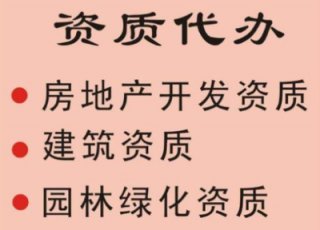 资质代办

● 房地产开发资质
● 建筑资质
● 园林绿化资质